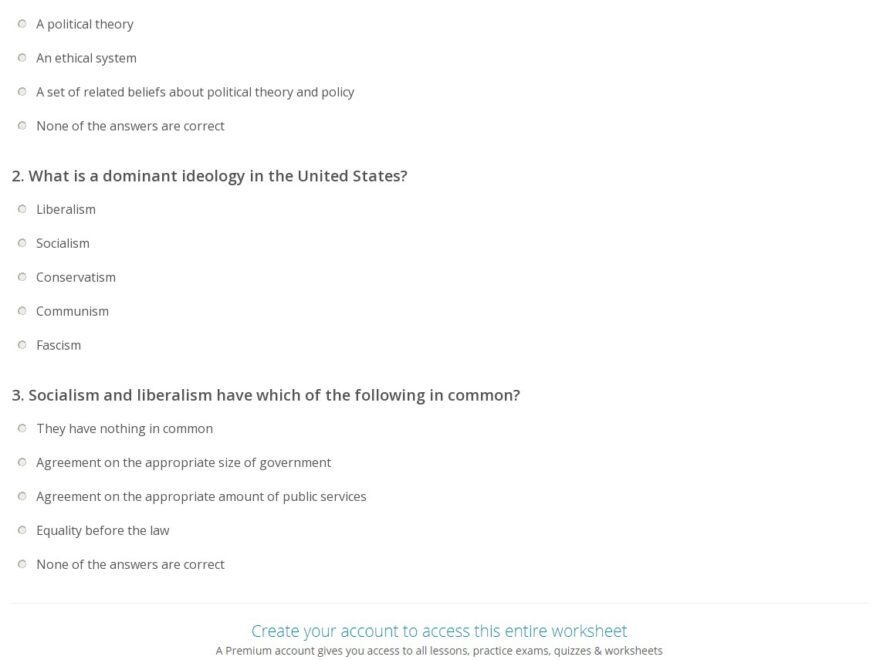 A political theory

An ethical system

A set of related beliefs about political theory and policy

None of the answers are correct

2. What is a dominant ideology in the United States?

Liberalism

Socialism

Conservatism

Communism

Fascism

3. Socialism and liberalism have which of the following in common?

They have nothing in common

Agreement on the appropriate size of government

Agreement on the appropriate amount of public services

Equality before the law

None of the answers are correct

Create your account to access this entire worksheet

A Premium account gives you access to all lessons, practice exams, quizzes & worksheets